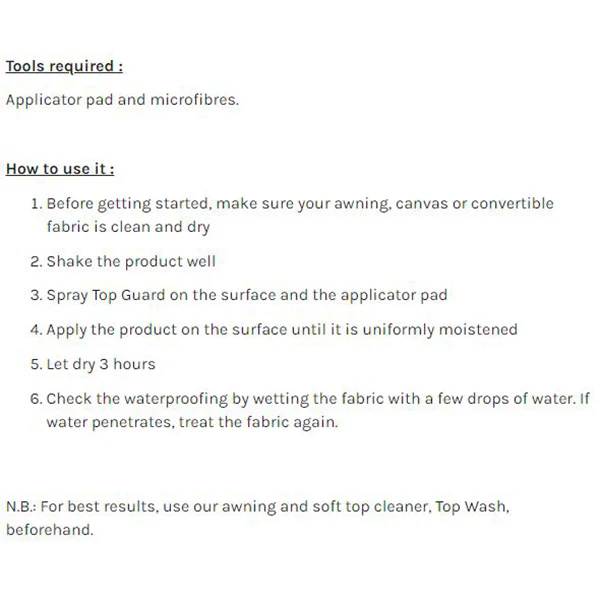 Tools required :

Applicator pad and microfibres.

How to use it :

1. Before getting started, make sure your awning, canvas or convertible fabric is clean and dry
2. Shake the product well
3. Spray Top Guard on the surface and the applicator pad
4. Apply the product on the surface until it is uniformly moistened
5. Let dry 3 hours
6. Check the waterproofing by wetting the fabric with a few drops of water. If water penetrates, treat the fabric again.

N.B.: For best results, use our awning and soft top cleaner, Top Wash, beforehand.